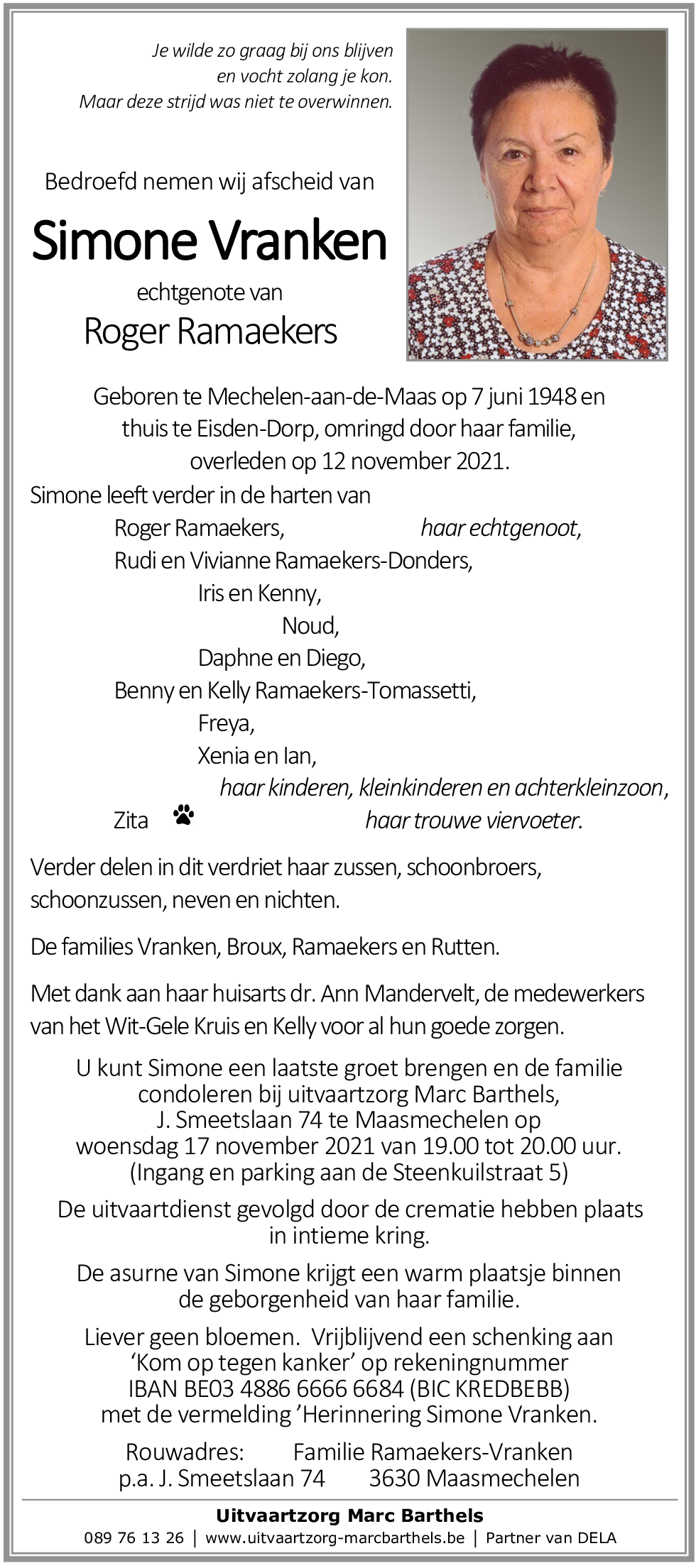 Je wilde zo graag bij ons blijven
en vocht zolang je kon.
Maar deze strijd was niet te overwinnen.

Bedroefd nemen wij afscheid van

Simone Vranken

echtgenote van

Roger Ramaekers

Geboren te Mechelen-aan-de-Maas op 7 juni 1948 en thuis te Eisden-Dorp, omringd door haar familie, overleden op 12 november 2021.

Simone leeft verder in de harten van
Roger Ramaekers, haar echtgenoot,
Rudi en Vivianne Ramaekers-Donders,
Iris en Kenny,
Noud,
Daphne en Diego,
Benny en Kelly Ramaekers-Tomassetti,
Freya,
Xenia en Ian,
haar kinderen, kleinkinderen en achterkleinzoon,
Zita haar trouwe viervoeter.

Verder delen in dit verdriet haar zussen, schoonbroers, schoonzussen, neven en nichten.

De families Vranken, Broux, Ramaekers en Rutten.

Met dank aan haar huisarts dr. Ann Mandervelt, de medewerkers van het Wit-Gele Kruis en Kelly voor al hun goede zorgen.

U kunt Simone een laatste groet brengen en de familie condoleren bij uitvaartzorg Marc Barthels, J. Smeetslaan 74 te Maasmechelen op woensdag 17 november 2021 van 19.00 tot 20.00 uur. (Ingang en parking aan de Steenkuilstraat 5)

De uitvaartdienst gevolgd door de crematie hebben plaats in intieme kring.

De asurne van Simone krijgt een warm plaatsje binnen de geborgenheid van haar familie.

Liever geen bloemen. Vrijblijvend een schenking aan 'Kom op tegen kanker' op rekeningnummer IBAN BE03 4886 6666 6684 (BIC KREDBEBB) met de vermelding 'Herinnering Simone Vranken.

Rouwadres: Familie Ramaekers-Vranken
p.a. J. Smeetslaan 74 3630 Maasmechelen

Uitvaartzorg Marc Barthels
089 76 13 26 | www.uitvaartzorg-marcbarthels.be | Partner van DELA